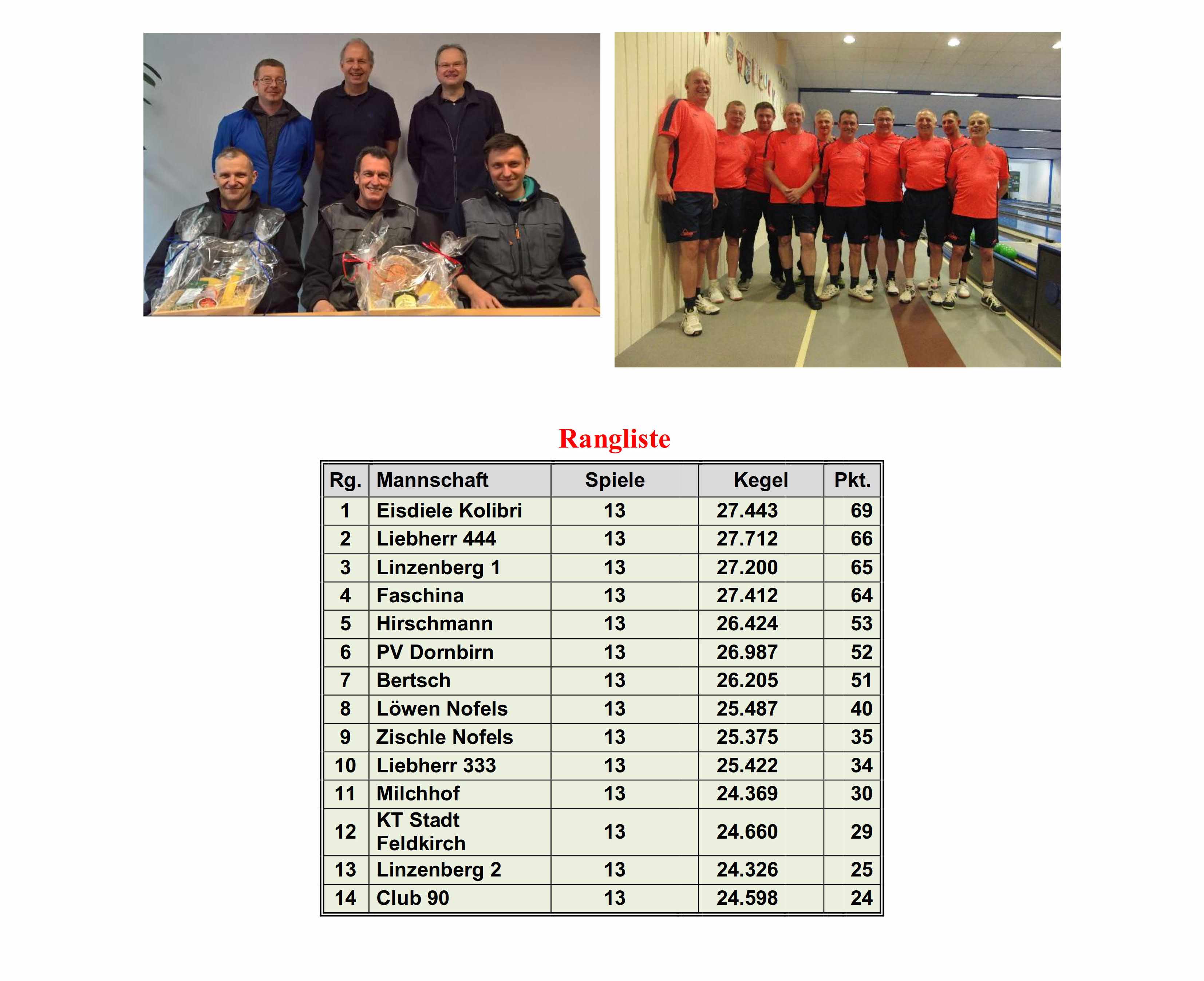 Rangliste

| Rg. | Mannschaft | Spiele | Kegel | Pkt. |
|---|---|---|---|---|
| 1 | Eisdiele Kolibri | 13 | 27.443 | 69 |
| 2 | Liebherr 444 | 13 | 27.712 | 66 |
| 3 | Linzenberg 1 | 13 | 27.200 | 65 |
| 4 | Faschina | 13 | 27.412 | 64 |
| 5 | Hirschmann | 13 | 26.424 | 53 |
| 6 | PV Dornbirn | 13 | 26.987 | 52 |
| 7 | Bertsch | 13 | 26.205 | 51 |
| 8 | Löwen Nofels | 13 | 25.487 | 40 |
| 9 | Zischle Nofels | 13 | 25.375 | 35 |
| 10 | Liebherr 333 | 13 | 25.422 | 34 |
| 11 | Milchhof | 13 | 24.369 | 30 |
| 12 | KT Stadt Feldkirch | 13 | 24.660 | 29 |
| 13 | Linzenberg 2 | 13 | 24.326 | 25 |
| 14 | Club 90 | 13 | 24.598 | 24 |